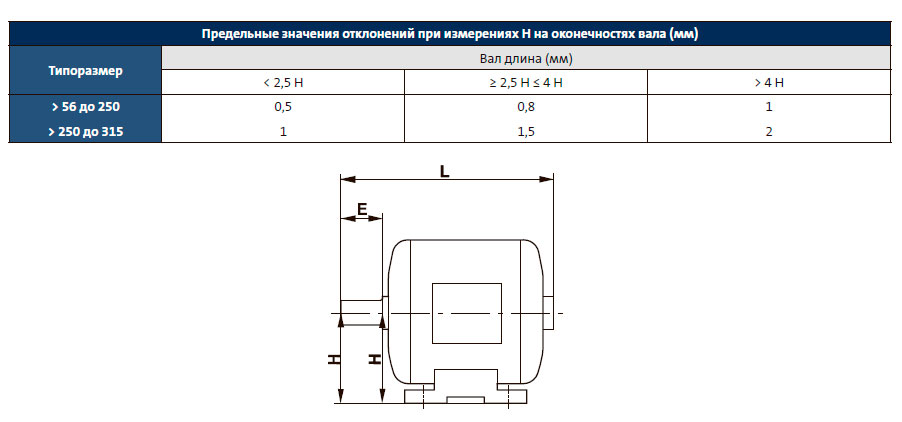 Предельные значения отклонений при измерениях H на оконечностях вала (мм)

| Типоразмер | Вал длина (мм) | | |
|---|---|---|---|
| | < 2,5 H | ≥ 2,5 H ≤ 4 H | > 4 H |
| > 56 до 250 | 0,5 | 0,8 | 1 |
| > 250 до 315 | 1 | 1,5 | 2 |

L
E
H
H